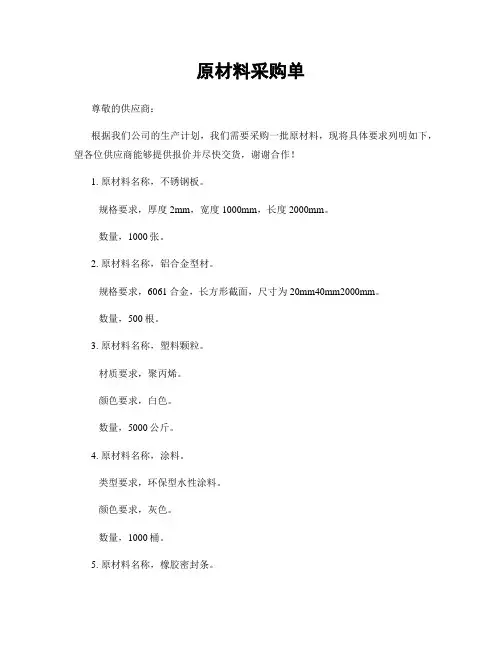 原材料采购单

尊敬的供应商：

根据我们公司的生产计划，我们需要采购一批原材料，现将具体要求列明如下，望各位供应商能够提供报价并尽快交货，谢谢合作！

1. 原材料名称，不锈钢板。

规格要求，厚度 2mm，宽度 1000mm，长度 2000mm。

数量，1000 张。

2. 原材料名称，铝合金型材。

规格要求，6061 合金，长方形截面，尺寸为 20mm40mm2000mm。

数量，500 根。

3. 原材料名称，塑料颗粒。

材质要求，聚丙烯。

颜色要求，白色。

数量，5000 公斤。

4. 原材料名称，涂料。

类型要求，环保型水性涂料。

颜色要求，灰色。

数量，1000 桶。

5. 原材料名称，橡胶密封条。